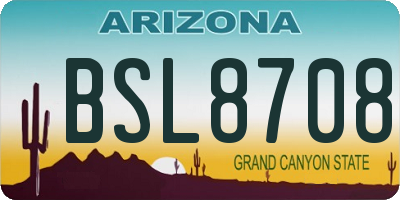 ARIZONA
BSL8708
GRAND CANYON STATE